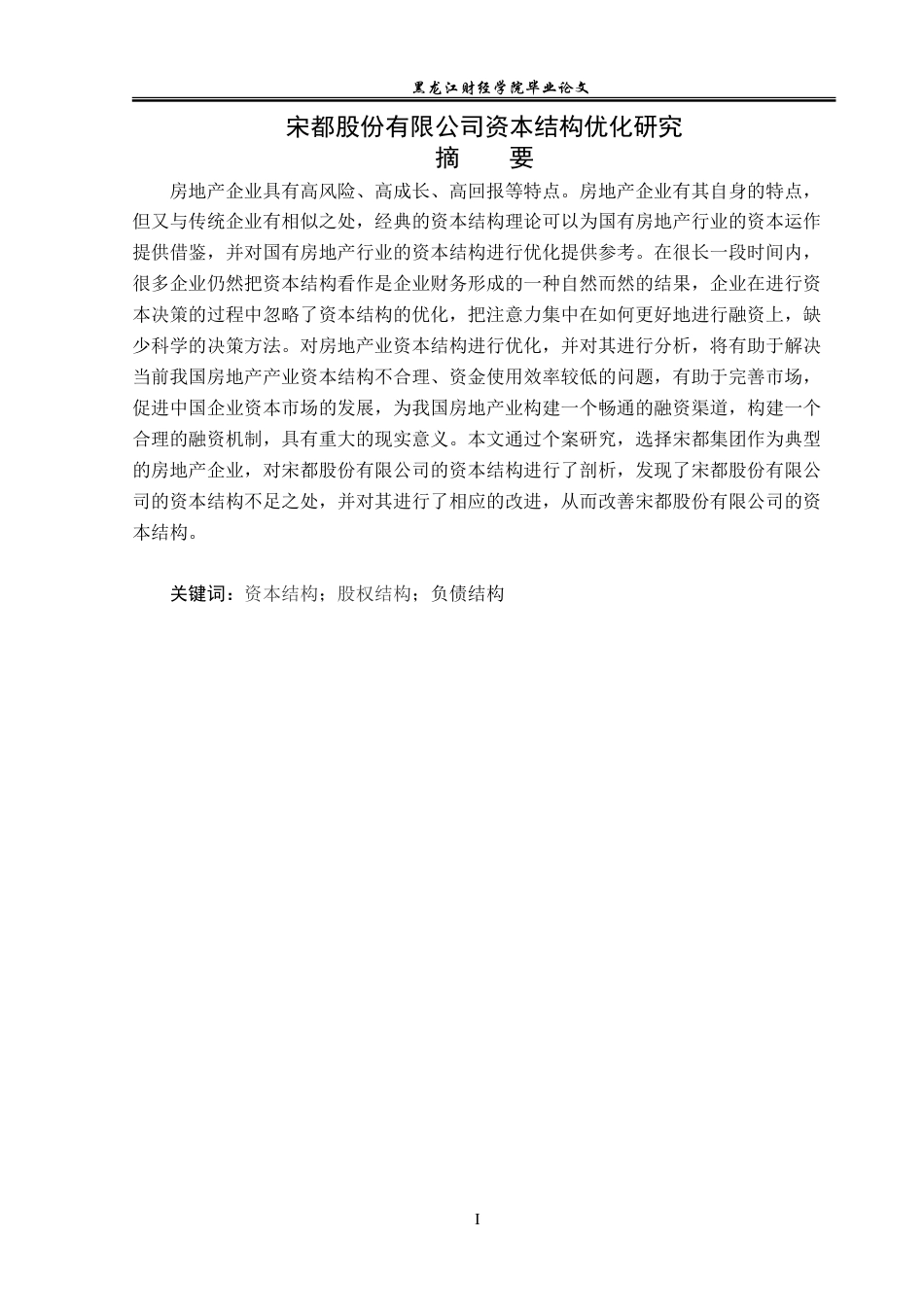 黑龙江财经学院毕业论文

宋都股份有限公司资本结构优化研究

摘　要

房地产企业具有高风险、高成长、高回报等特点。房地产企业有其自身的特点，但又与传统企业有相似之处，经典的资本结构理论可以为国有房地产行业的资本运作提供借鉴，并对国有房地产行业的资本结构进行优化提供参考。在很长一段时间内，很多企业仍然把资本结构看作是企业财务形成的一种自然而然的结果，企业在进行资本决策的过程中忽略了资本结构的优化，把注意力集中在如何更好地进行融资上，缺少科学的决策方法。对房地产业资本结构进行优化，并对其进行分析，将有助于解决当前我国房地产产业资本结构不合理、资金使用效率较低的问题，有助于完善市场，促进中国企业资本市场的发展，为我国房地产业构建一个畅通的融资渠道，构建一个合理的融资机制，具有重大的现实意义。本文通过个案研究，选择宋都集团作为典型的房地产企业，对宋都股份有限公司的资本结构进行了剖析，发现了宋都股份有限公司的资本结构不足之处，并对其进行了相应的改进，从而改善宋都股份有限公司的资本结构。

关键词：资本结构；股权结构；负债结构

I